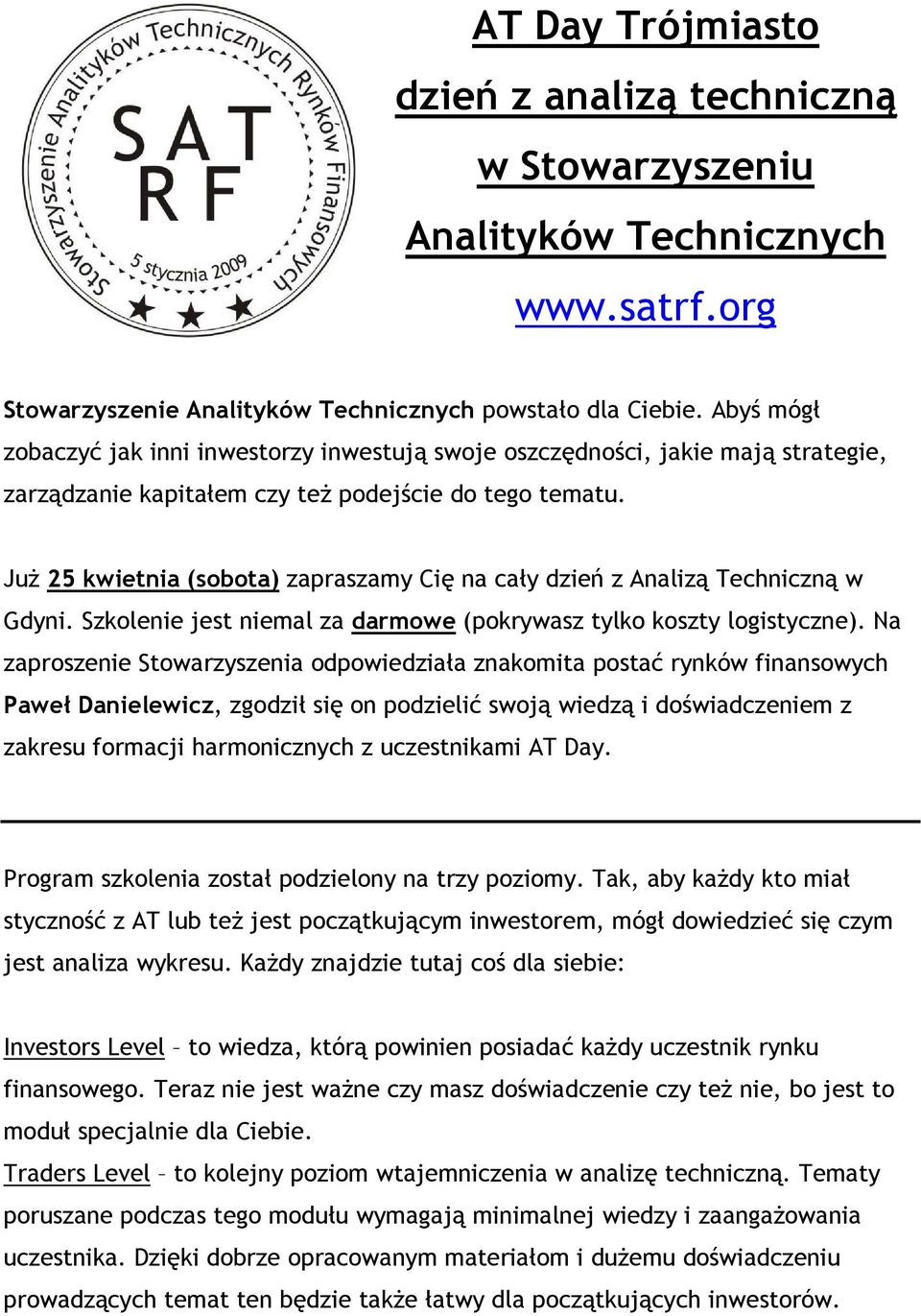 Stowarzyszenie Analityków Technicznych Rynków Finansowych
SAT
RF
5 stycznia 2009

AT Day Trójmiasto
dzień z analizą techniczną
w Stowarzyszeniu
Analityków Technicznych
www.satrf.org

Stowarzyszenie Analityków Technicznych powstało dla Ciebie. Abyś mógł zobaczyć jak inni inwestorzy inwestują swoje oszczędności, jakie mają strategie, zarządzanie kapitałem czy też podejście do tego tematu.

Już 25 kwietnia (sobota) zapraszamy Cię na cały dzień z Analizą Techniczną w Gdyni. Szkolenie jest niemal za darmowe (pokrywasz tylko koszty logistyczne). Na zaproszenie Stowarzyszenia odpowiedziała znakomita postać rynków finansowych Paweł Danielewicz, zgodził się on podzielić swoją wiedzą i doświadczeniem z zakresu formacji harmonicznych z uczestnikami AT Day.

Program szkolenia został podzielony na trzy poziomy. Tak, aby każdy kto miał styczność z AT lub też jest początkującym inwestorem, mógł dowiedzieć się czym jest analiza wykresu. Każdy znajdzie tutaj coś dla siebie:

Investors Level – to wiedza, którą powinien posiadać każdy uczestnik rynku finansowego. Teraz nie jest ważne czy masz doświadczenie czy też nie, bo jest to moduł specjalnie dla Ciebie.
Traders Level – to kolejny poziom wtajemniczenia w analizę techniczną. Tematy poruszane podczas tego modułu wymagają minimalnej wiedzy i zaangażowania uczestnika. Dzięki dobrze opracowanym materiałom i dużemu doświadczeniu prowadzących temat ten będzie także łatwy dla początkujących inwestorów.